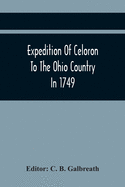 Expedition Of Celoron To The Ohio Country In 1749

Editor: C. B. Galbreath